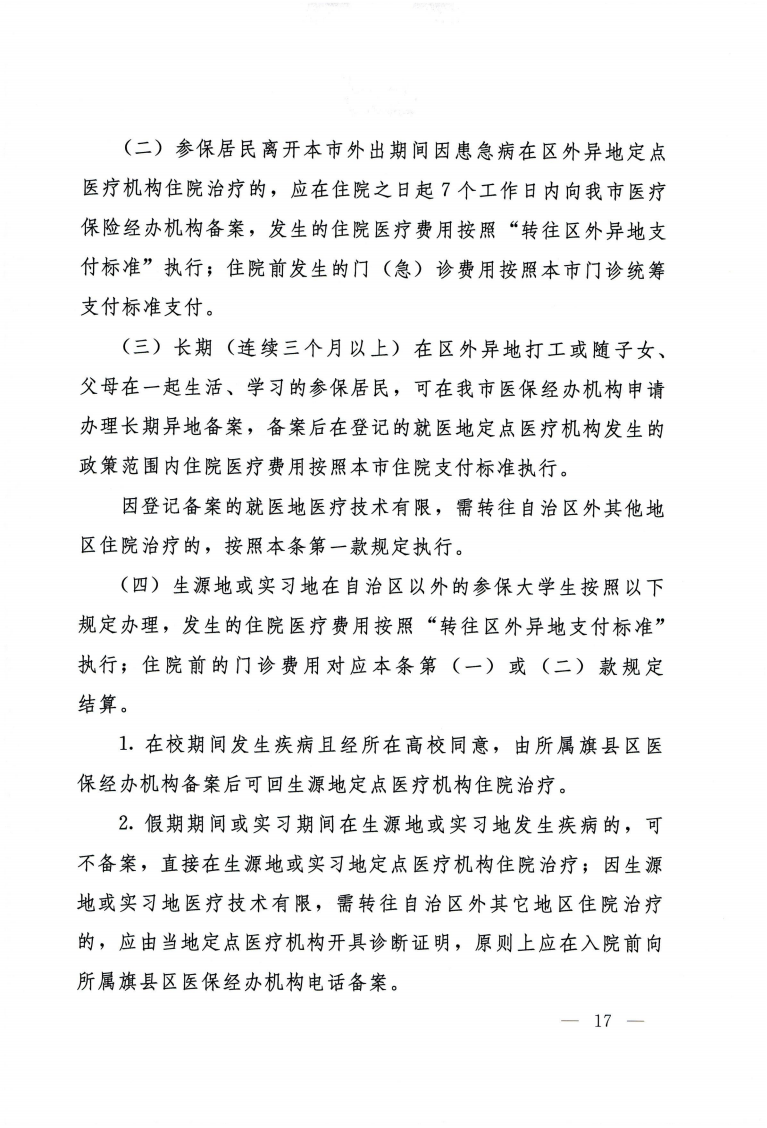 （二）参保居民离开本市外出期间因患急病在区外异地定点医疗机构住院治疗的，应在住院之日起7个工作日内向我市医疗保险经办机构备案，发生的住院医疗费用按照“转往区外异地支付标准”执行；住院前发生的门（急）诊费用按照本市门诊统筹支付标准支付。

（三）长期（连续三个月以上）在区外异地打工或随子女、父母在一起生活、学习的参保居民，可在我市医保经办机构申请办理长期异地备案，备案后在登记的就医地定点医疗机构发生的政策范围内住院医疗费用按照本市住院支付标准执行。

因登记备案的就医地医疗技术有限，需转往自治区外其他地区住院治疗的，按照本条第一款规定执行。

（四）生源地或实习地在自治区以外的参保大学生按照以下规定办理，发生的住院医疗费用按照“转往区外异地支付标准”执行；住院前的门诊费用对应本条第（一）或（二）款规定结算。

1. 在校期间发生疾病且经所在高校同意，由所属旗县区医保经办机构备案后可回生源地定点医疗机构住院治疗。

2. 假期期间或实习期间在生源地或实习地发生疾病的，可不备案，直接在生源地或实习地定点医疗机构住院治疗；因生源地或实习地医疗技术有限，需转往自治区外其它地区住院治疗的，应由当地定点医疗机构开具诊断证明，原则上应在入院前向所属旗县区医保经办机构电话备案。

— 17 —